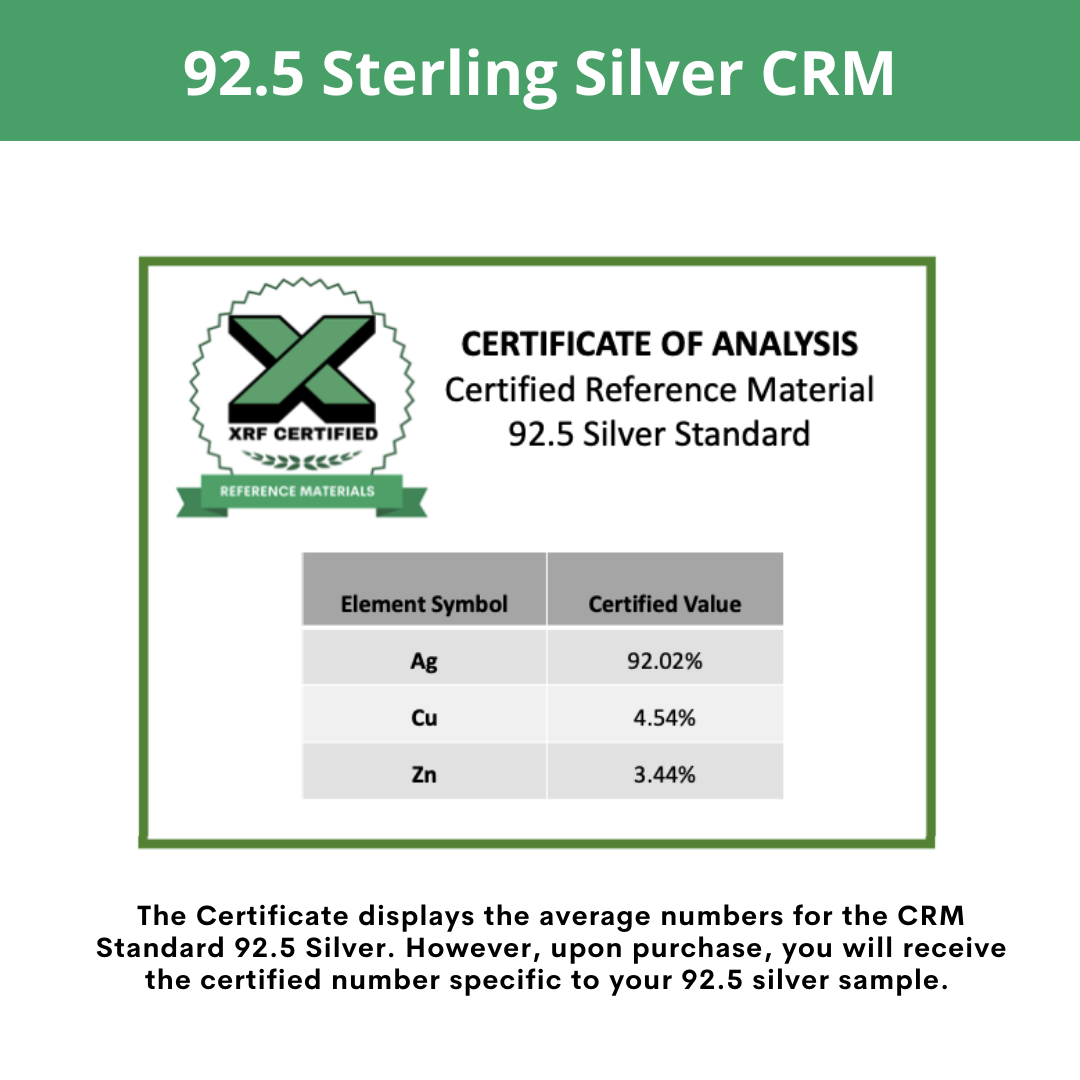 92.5 Sterling Silver CRM

XRF CERTIFIED
REFERENCE MATERIALS

CERTIFICATE OF ANALYSIS
Certified Reference Material
92.5 Silver Standard

| Element Symbol | Certified Value |
|---|---|
| Ag | 92.02% |
| Cu | 4.54% |
| Zn | 3.44% |

The Certificate displays the average numbers for the CRM Standard 92.5 Silver. However, upon purchase, you will receive the certified number specific to your 92.5 silver sample.